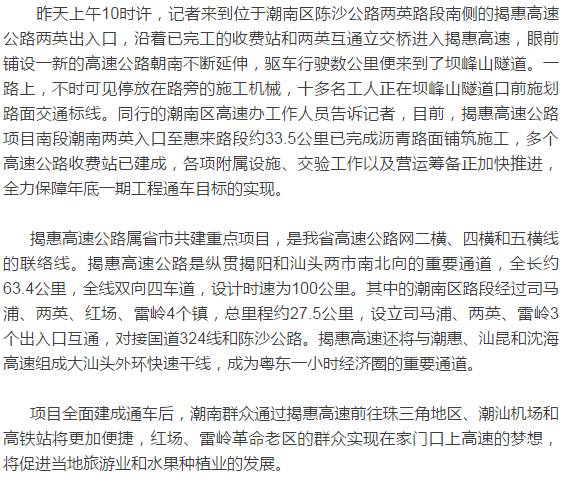 昨天上午10时许，记者来到位于潮南区陈沙公路两英路段南侧的揭惠高速公路两英出入口，沿着已完工的收费站和两英互通立交桥进入揭惠高速，眼前铺设一新的高速公路朝南不断延伸，驱车行驶数公里便来到了坝峰山隧道。一路上，不时可见停放在路旁的施工机械，十多名工人正在坝峰山隧道口前施划路面交通标线。同行的潮南区高速办工作人员告诉记者，目前，揭惠高速公路项目南段潮南两英入口至惠来路段约33.5公里已完成沥青路面铺筑施工，多个高速公路收费站已建成，各项附属设施、交验工作以及营运筹备正加快推进，全力保障年底一期工程通车目标的实现。

揭惠高速公路属省市共建重点项目，是我省高速公路网二横、四横和五横线的联络线。揭惠高速公路是纵贯揭阳和汕头两市南北向的重要通道，全长约63.4公里，全线双向四车道，设计时速为100公里。其中的潮南区路段经过司马浦、两英、红场、雷岭4个镇，总里程约27.5公里，设立司马浦、两英、雷岭3个出入口互通，对接国道324线和陈沙公路。揭惠高速还将与潮惠、汕昆和沈海高速组成大汕头外环快速干线，成为粤东一小时经济圈的重要通道。

项目全面建成通车后，潮南群众通过揭惠高速前往珠三角地区、潮汕机场和高铁站将更加便捷，红场、雷岭革命老区的群众实现在家门口上高速的梦想，将促进当地旅游业和水果种植业的发展。